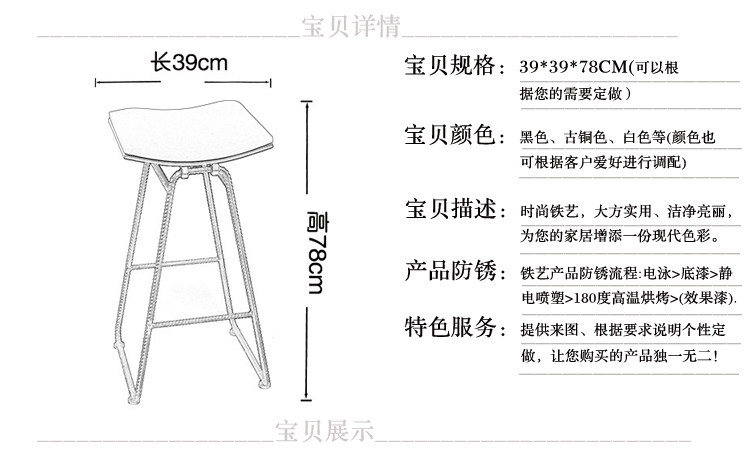 宝贝详情

长39cm

高78cm

宝贝规格：39*39*78CM(可以根据您的需要定做）

宝贝颜色：黑色、古铜色、白色等(颜色也可根据客户爱好进行调配)

宝贝描述：时尚铁艺，大方实用、洁净亮丽，为您的家居增添一份现代色彩。

产品防锈：铁艺产品防锈流程:电泳>底漆>静电喷塑>180度高温烘烤>(效果漆).

特色服务：提供来图、根据要求说明个性定做，让您购买的产品独一无二!

宝贝展示